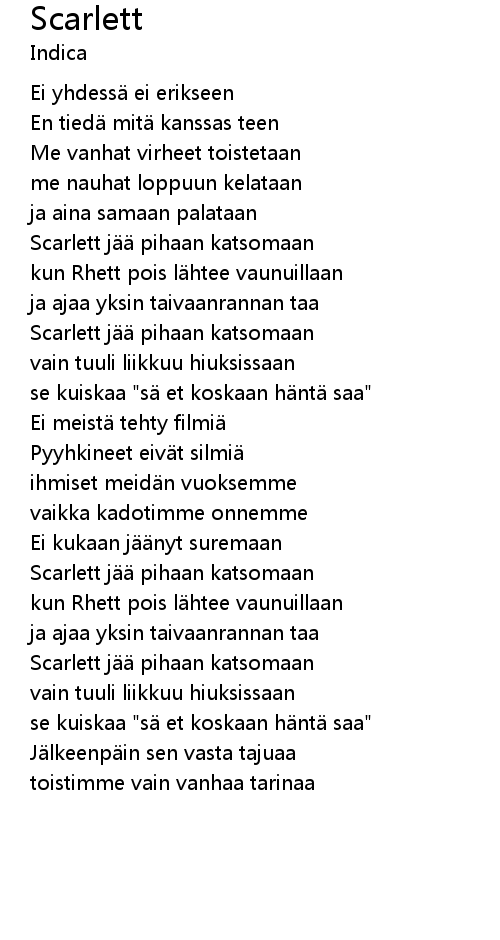 Scarlett
Indica

Ei yhdessä ei erikseen
En tiedä mitä kanssas teen
Me vanhat virheet toistetaan
me nauhat loppuun kelataan
ja aina samaan palataan
Scarlett jää pihaan katsomaan
kun Rhett pois lähtee vaunuillaan
ja ajaa yksin taivaanrannan taa
Scarlett jää pihaan katsomaan
vain tuuli liikkuu hiuksissaan
se kuiskaa "sä et koskaan häntä saa"
Ei meistä tehty filmiä
Pyyhkineet eivät silmiä
ihmiset meidän vuoksemme
vaikka kadotimme onnemme
Ei kukaan jäänyt suremaan
Scarlett jää pihaan katsomaan
kun Rhett pois lähtee vaunuillaan
ja ajaa yksin taivaanrannan taa
Scarlett jää pihaan katsomaan
vain tuuli liikkuu hiuksissaan
se kuiskaa "sä et koskaan häntä saa"
Jälkeenpäin sen vasta tajuaa
toistimme vain vanhaa tarinaa